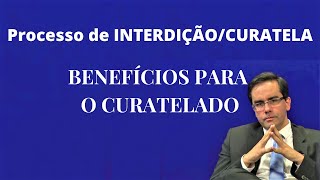 Processo de INTERDIÇÃO/CURATELA

BENEFÍCIOS PARA O CURATELADO